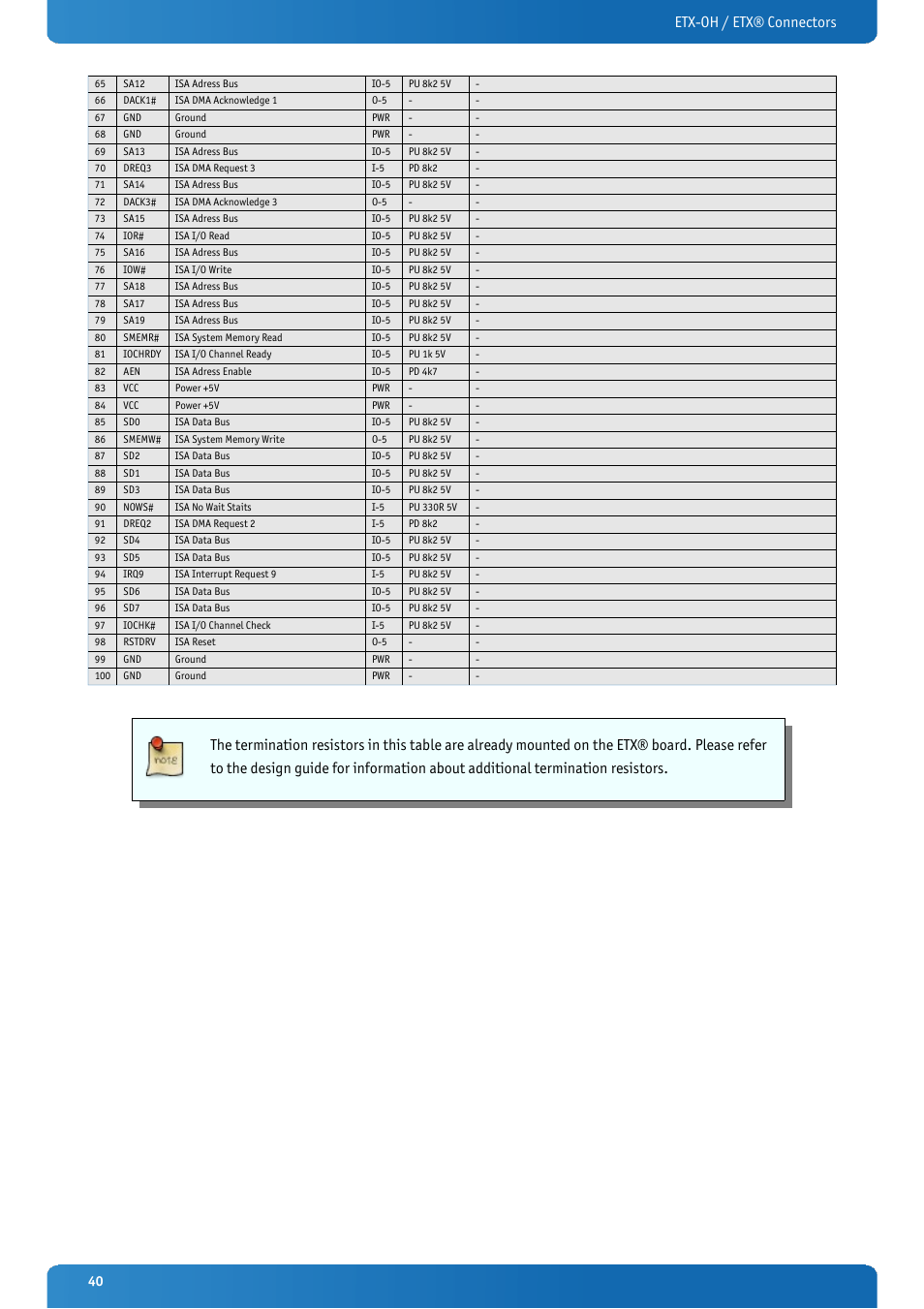 ETX-OH / ETX® Connectors

| 65 | SA12 | ISA Adress Bus | IO-5 | PU 8k2 5V | - |
|---|---|---|---|---|---|
| 66 | DACK1# | ISA DMA Acknowledge 1 | O-5 | - | - |
| 67 | GND | Ground | PWR | - | - |
| 68 | GND | Ground | PWR | - | - |
| 69 | SA13 | ISA Adress Bus | IO-5 | PU 8k2 5V | - |
| 70 | DREQ3 | ISA DMA Request 3 | I-5 | PD 8k2 | - |
| 71 | SA14 | ISA Adress Bus | IO-5 | PU 8k2 5V | - |
| 72 | DACK3# | ISA DMA Acknowledge 3 | O-5 | - | - |
| 73 | SA15 | ISA Adress Bus | IO-5 | PU 8k2 5V | - |
| 74 | IOR# | ISA I/O Read | IO-5 | PU 8k2 5V | - |
| 75 | SA16 | ISA Adress Bus | IO-5 | PU 8k2 5V | - |
| 76 | IOW# | ISA I/O Write | IO-5 | PU 8k2 5V | - |
| 77 | SA18 | ISA Adress Bus | IO-5 | PU 8k2 5V | - |
| 78 | SA17 | ISA Adress Bus | IO-5 | PU 8k2 5V | - |
| 79 | SA19 | ISA Adress Bus | IO-5 | PU 8k2 5V | - |
| 80 | SMEMR# | ISA System Memory Read | IO-5 | PU 8k2 5V | - |
| 81 | IOCHRDY | ISA I/O Channel Ready | IO-5 | PU 1k 5V | - |
| 82 | AEN | ISA Adress Enable | IO-5 | PD 4k7 | - |
| 83 | VCC | Power +5V | PWR | - | - |
| 84 | VCC | Power +5V | PWR | - | - |
| 85 | SD0 | ISA Data Bus | IO-5 | PU 8k2 5V | - |
| 86 | SMEMW# | ISA System Memory Write | O-5 | PU 8k2 5V | - |
| 87 | SD2 | ISA Data Bus | IO-5 | PU 8k2 5V | - |
| 88 | SD1 | ISA Data Bus | IO-5 | PU 8k2 5V | - |
| 89 | SD3 | ISA Data Bus | IO-5 | PU 8k2 5V | - |
| 90 | NOWS# | ISA No Wait Staits | I-5 | PU 330R 5V | - |
| 91 | DREQ2 | ISA DMA Request 2 | I-5 | PD 8k2 | - |
| 92 | SD4 | ISA Data Bus | IO-5 | PU 8k2 5V | - |
| 93 | SD5 | ISA Data Bus | IO-5 | PU 8k2 5V | - |
| 94 | IRQ9 | ISA Interrupt Request 9 | I-5 | PU 8k2 5V | - |
| 95 | SD6 | ISA Data Bus | IO-5 | PU 8k2 5V | - |
| 96 | SD7 | ISA Data Bus | IO-5 | PU 8k2 5V | - |
| 97 | IOCHK# | ISA I/O Channel Check | I-5 | PU 8k2 5V | - |
| 98 | RSTDRV | ISA Reset | O-5 | - | - |
| 99 | GND | Ground | PWR | - | - |
| 100 | GND | Ground | PWR | - | - |

note

The termination resistors in this table are already mounted on the ETX® board. Please refer to the design guide for information about additional termination resistors.

40